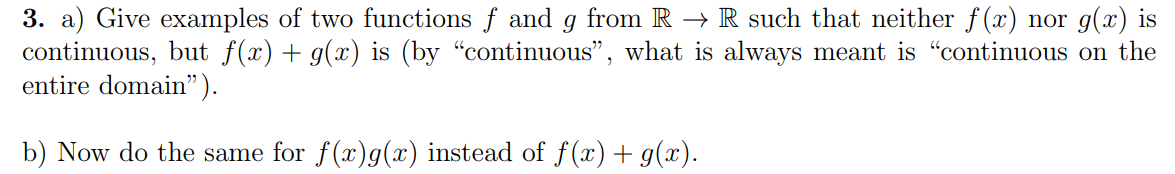 **3.** a) Give examples of two functions $f$ and $g$ from $\mathbb{R} \to \mathbb{R}$ such that neither $f(x)$ nor $g(x)$ is continuous, but $f(x) + g(x)$ is (by "continuous", what is always meant is "continuous on the entire domain").

b) Now do the same for $f(x)g(x)$ instead of $f(x) + g(x)$.